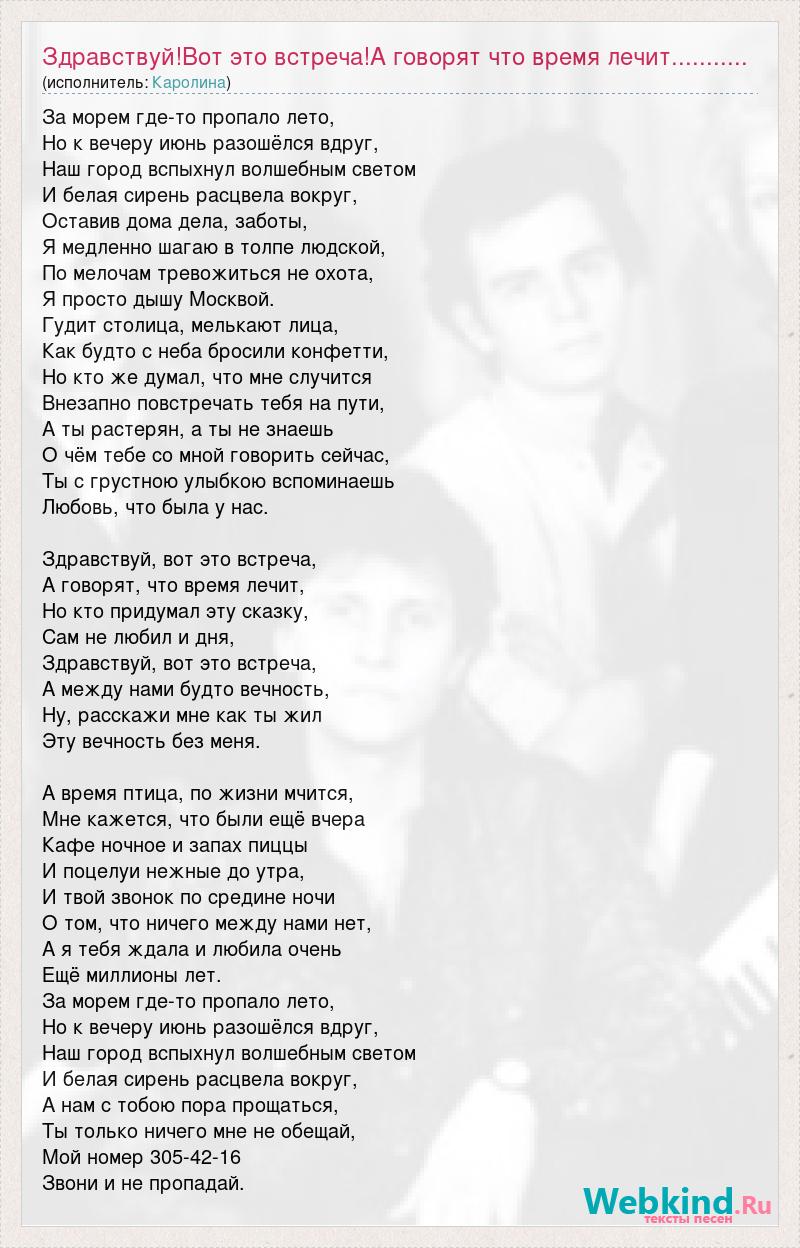 Здравствуй!Вот это встреча!А говорят что время лечит...........
(исполнитель: Каролина)

За морем где-то пропало лето,
Но к вечеру июнь разошёлся вдруг,
Наш город вспыхнул волшебным светом
И белая сирень расцвела вокруг,
Оставив дома дела, заботы,
Я медленно шагаю в толпе людской,
По мелочам тревожиться не охота,
Я просто дышу Москвой.
Гудит столица, мелькают лица,
Как будто с неба бросили конфетти,
Но кто же думал, что мне случится
Внезапно повстречать тебя на пути,
А ты растерян, а ты не знаешь
О чём тебе со мной говорить сейчас,
Ты с грустною улыбкою вспоминаешь
Любовь, что была у нас.

Здравствуй, вот это встреча,
А говорят, что время лечит,
Но кто придумал эту сказку,
Сам не любил и дня,
Здравствуй, вот это встреча,
А между нами будто вечность,
Ну, расскажи мне как ты жил
Эту вечность без меня.

А время птица, по жизни мчится,
Мне кажется, что были ещё вчера
Кафе ночное и запах пиццы
И поцелуи нежные до утра,
И твой звонок по средине ночи
О том, что ничего между нами нет,
А я тебя ждала и любила очень
Ещё миллионы лет.
За морем где-то пропало лето,
Но к вечеру июнь разошёлся вдруг,
Наш город вспыхнул волшебным светом
И белая сирень расцвела вокруг,
А нам с тобою пора прощаться,
Ты только ничего мне не обещай,
Мой номер 305-42-16
Звони и не пропадай.

Webkind.Ru
тексты песен